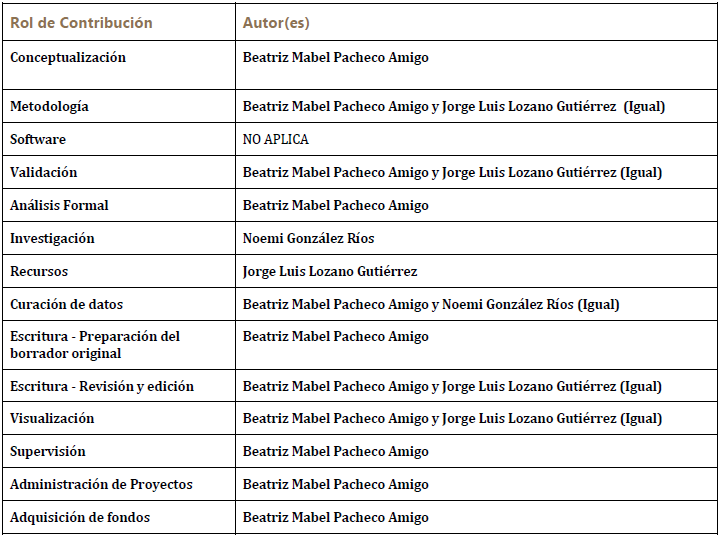 | Rol de Contribución | Autor(es) |
|---|---|
| Conceptualización | Beatriz Mabel Pacheco Amigo |
| Metodología | Beatriz Mabel Pacheco Amigo y Jorge Luis Lozano Gutiérrez (Igual) |
| Software | NO APLICA |
| Validación | Beatriz Mabel Pacheco Amigo y Jorge Luis Lozano Gutiérrez (Igual) |
| Análisis Formal | Beatriz Mabel Pacheco Amigo |
| Investigación | Noemi González Ríos |
| Recursos | Jorge Luis Lozano Gutiérrez |
| Curación de datos | Beatriz Mabel Pacheco Amigo y Noemi González Ríos (Igual) |
| Escritura - Preparación del borrador original | Beatriz Mabel Pacheco Amigo |
| Escritura - Revisión y edición | Beatriz Mabel Pacheco Amigo y Jorge Luis Lozano Gutiérrez (Igual) |
| Visualización | Beatriz Mabel Pacheco Amigo y Jorge Luis Lozano Gutiérrez (Igual) |
| Supervisión | Beatriz Mabel Pacheco Amigo |
| Administración de Proyectos | Beatriz Mabel Pacheco Amigo |
| Adquisición de fondos | Beatriz Mabel Pacheco Amigo |